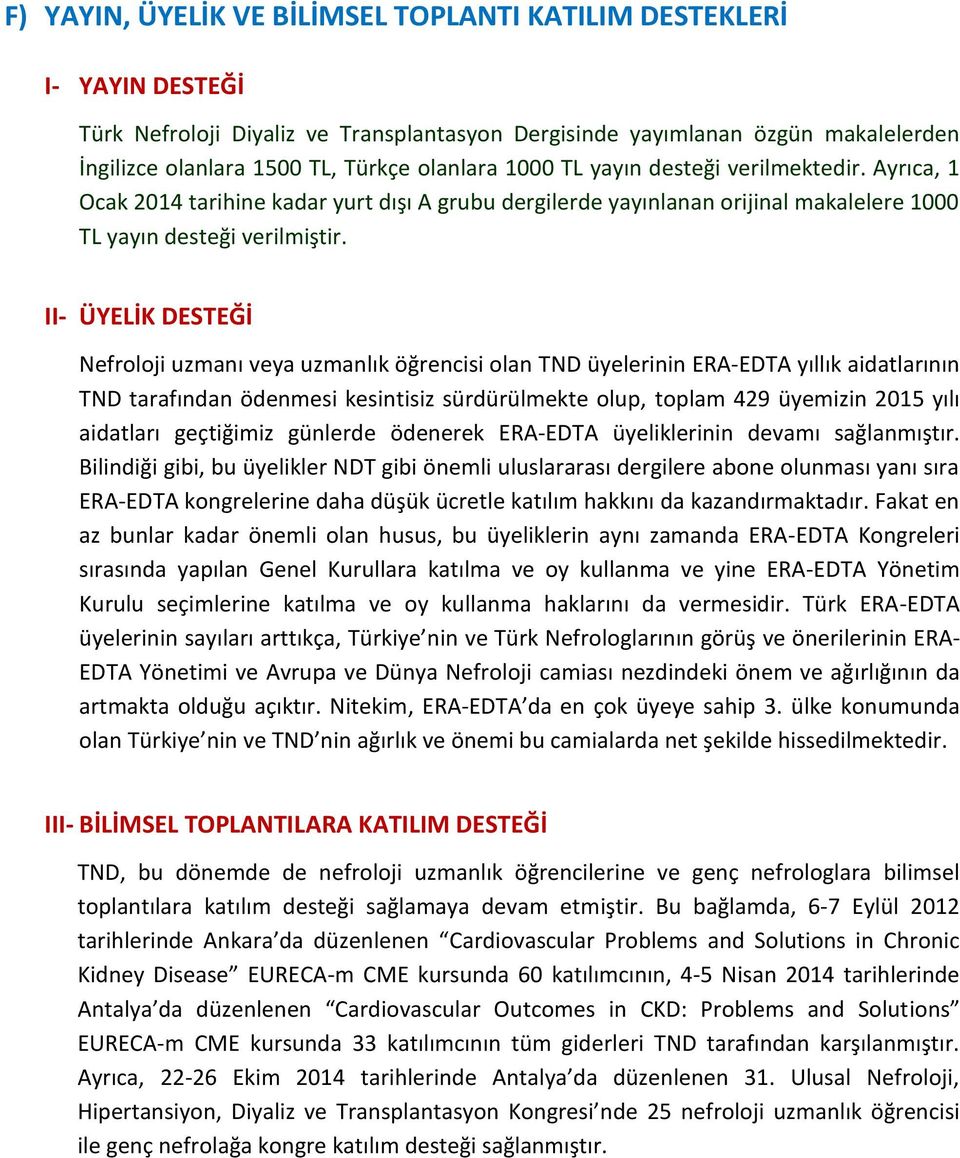 F) YAYIN, ÜYELİK VE BİLİMSEL TOPLANTI KATILIM DESTEKLERİ

I- YAYIN DESTEĞİ

Türk Nefroloji Diyaliz ve Transplantasyon Dergisinde yayımlanan özgün makalelerden İngilizce olanlara 1500 TL, Türkçe olanlara 1000 TL yayın desteği verilmektedir. Ayrıca, 1 Ocak 2014 tarihine kadar yurt dışı A grubu dergilerde yayınlanan orijinal makalelere 1000 TL yayın desteği verilmiştir.

II- ÜYELİK DESTEĞİ

Nefroloji uzmanı veya uzmanlık öğrencisi olan TND üyelerinin ERA-EDTA yıllık aidatlarının TND tarafından ödenmesi kesintisiz sürdürülmekte olup, toplam 429 üyemizin 2015 yılı aidatları geçtiğimiz günlerde ödenerek ERA-EDTA üyeliklerinin devamı sağlanmıştır. Bilindiği gibi, bu üyelikler NDT gibi önemli uluslararası dergilere abone olunması yanı sıra ERA-EDTA kongrelerine daha düşük ücretle katılım hakkını da kazandırmaktadır. Fakat en az bunlar kadar önemli olan husus, bu üyeliklerin aynı zamanda ERA-EDTA Kongreleri sırasında yapılan Genel Kurullara katılma ve oy kullanma ve yine ERA-EDTA Yönetim Kurulu seçimlerine katılma ve oy kullanma haklarını da vermesidir. Türk ERA-EDTA üyelerinin sayıları arttıkça, Türkiye nin ve Türk Nefrologlarının görüş ve önerilerinin ERA-EDTA Yönetimi ve Avrupa ve Dünya Nefroloji camiası nezdindeki önem ve ağırlığının da artmakta olduğu açıktır. Nitekim, ERA-EDTA da en çok üyeye sahip 3. ülke konumunda olan Türkiye nin ve TND nin ağırlık ve önemi bu camialarda net şekilde hissedilmektedir.

III- BİLİMSEL TOPLANTILARA KATILIM DESTEĞİ

TND, bu dönemde de nefroloji uzmanlık öğrencilerine ve genç nefrologlara bilimsel toplantılara katılım desteği sağlamaya devam etmiştir. Bu bağlamda, 6-7 Eylül 2012 tarihlerinde Ankara da düzenlenen “Cardiovascular Problems and Solutions in Chronic Kidney Disease” EURECA-m CME kursunda 60 katılımcının, 4-5 Nisan 2014 tarihlerinde Antalya da düzenlenen “Cardiovascular Outcomes in CKD: Problems and Solutions” EURECA-m CME kursunda 33 katılımcının tüm giderleri TND tarafından karşılanmıştır. Ayrıca, 22-26 Ekim 2014 tarihlerinde Antalya da düzenlenen 31. Ulusal Nefroloji, Hipertansiyon, Diyaliz ve Transplantasyon Kongresi nde 25 nefroloji uzmanlık öğrencisi ile genç nefrolağa kongre katılım desteği sağlanmıştır.